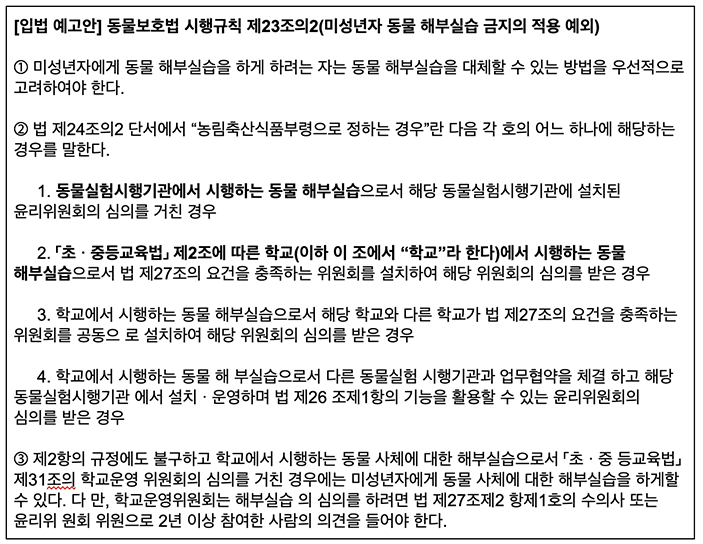 [입법 예고안] 동물보호법 시행규칙 제23조의2(미성년자 동물 해부실습 금지의 적용 예외)

① 미성년자에게 동물 해부실습을 하게 하려는 자는 동물 해부실습을 대체할 수 있는 방법을 우선적으로 고려하여야 한다.

② 법 제24조의2 단서에서 “농림축산식품부령으로 정하는 경우”란 다음 각 호의 어느 하나에 해당하는 경우를 말한다.

1. 동물실험시행기관에서 시행하는 동물 해부실습으로서 해당 동물실험시행기관에 설치된 윤리위원회의 심의를 거친 경우

2. 「초 · 중등교육법」 제2조에 따른 학교(이하 이 조에서 “학교”라 한다)에서 시행하는 동물 해부실습으로서 법 제27조의 요건을 충족하는 위원회를 설치하여 해당 위원회의 심의를 받은 경우

3. 학교에서 시행하는 동물 해부실습으로서 해당 학교와 다른 학교가 법 제27조의 요건을 충족하는 위원회를 공동으 로 설치하여 해당 위원회의 심의를 받은 경우

4. 학교에서 시행하는 동물 해 부실습으로서 다른 동물실험 시행기관과 업무협약을 체결 하고 해당 동물실험시행기관 에서 설치 · 운영하며 법 제26 조제1항의 기능을 활용할 수 있는 윤리위원회의 심의를 받은 경우

③ 제2항의 규정에도 불구하고 학교에서 시행하는 동물 사체에 대한 해부실습으로서 「초 · 중 등교육법」 제31조의 학교운영 위원회의 심의를 거친 경우에는 미성년자에게 동물 사체에 대한 해부실습을 하게할 수 있다. 다 만, 학교운영위원회는 해부실습 의 심의를 하려면 법 제27조제2 항제1호의 수의사 또는 윤리위 원회 위원으로 2년 이상 참여한 사람의 의견을 들어야 한다.